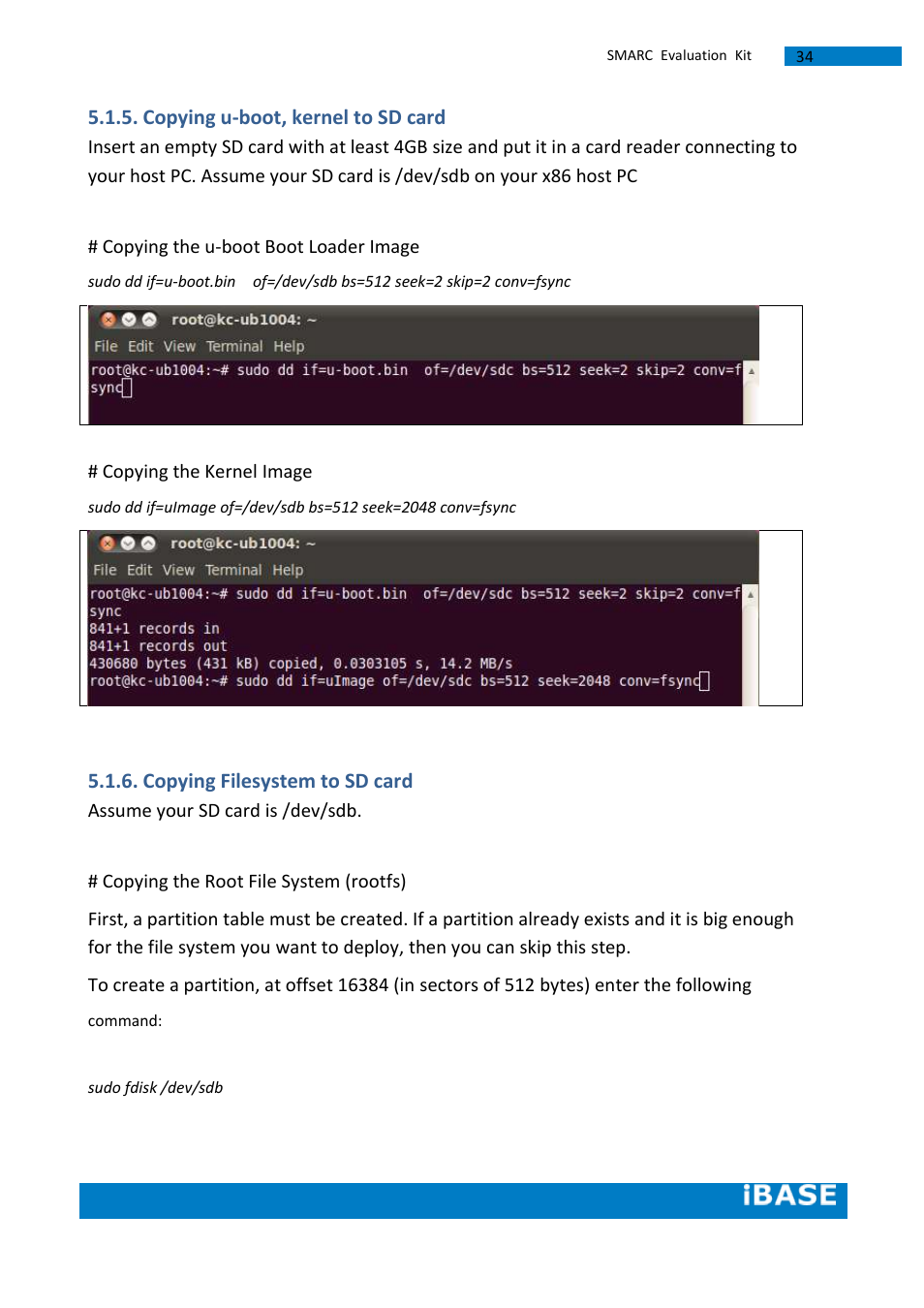 SMARC Evaluation Kit 34

5.1.5. Copying u-boot, kernel to SD card

Insert an empty SD card with at least 4GB size and put it in a card reader connecting to your host PC. Assume your SD card is /dev/sdb on your x86 host PC

# Copying the u-boot Boot Loader Image

sudo dd if=u-boot.bin of=/dev/sdb bs=512 seek=2 skip=2 conv=fsync

root@kc-ub1004: ~
File Edit View Terminal Help
root@kc-ub1004:~# sudo dd if=u-boot.bin of=/dev/sdc bs=512 seek=2 skip=2 conv=fsync

# Copying the Kernel Image

sudo dd if=uImage of=/dev/sdb bs=512 seek=2048 conv=fsync

root@kc-ub1004: ~
File Edit View Terminal Help
root@kc-ub1004:~# sudo dd if=u-boot.bin of=/dev/sdc bs=512 seek=2 skip=2 conv=fsync
841+1 records in
841+1 records out
430680 bytes (431 kB) copied, 0.0303105 s, 14.2 MB/s
root@kc-ub1004:~# sudo dd if=uImage of=/dev/sdc bs=512 seek=2048 conv=fsync

5.1.6. Copying Filesystem to SD card

Assume your SD card is /dev/sdb.

# Copying the Root File System (rootfs)

First, a partition table must be created. If a partition already exists and it is big enough for the file system you want to deploy, then you can skip this step.

To create a partition, at offset 16384 (in sectors of 512 bytes) enter the following command:

sudo fdisk /dev/sdb

iBASE